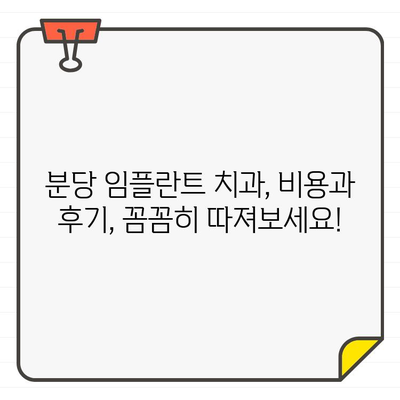 분당 임플란트 치과, 비용과 후기, 꼼꼼히 따져보세요!